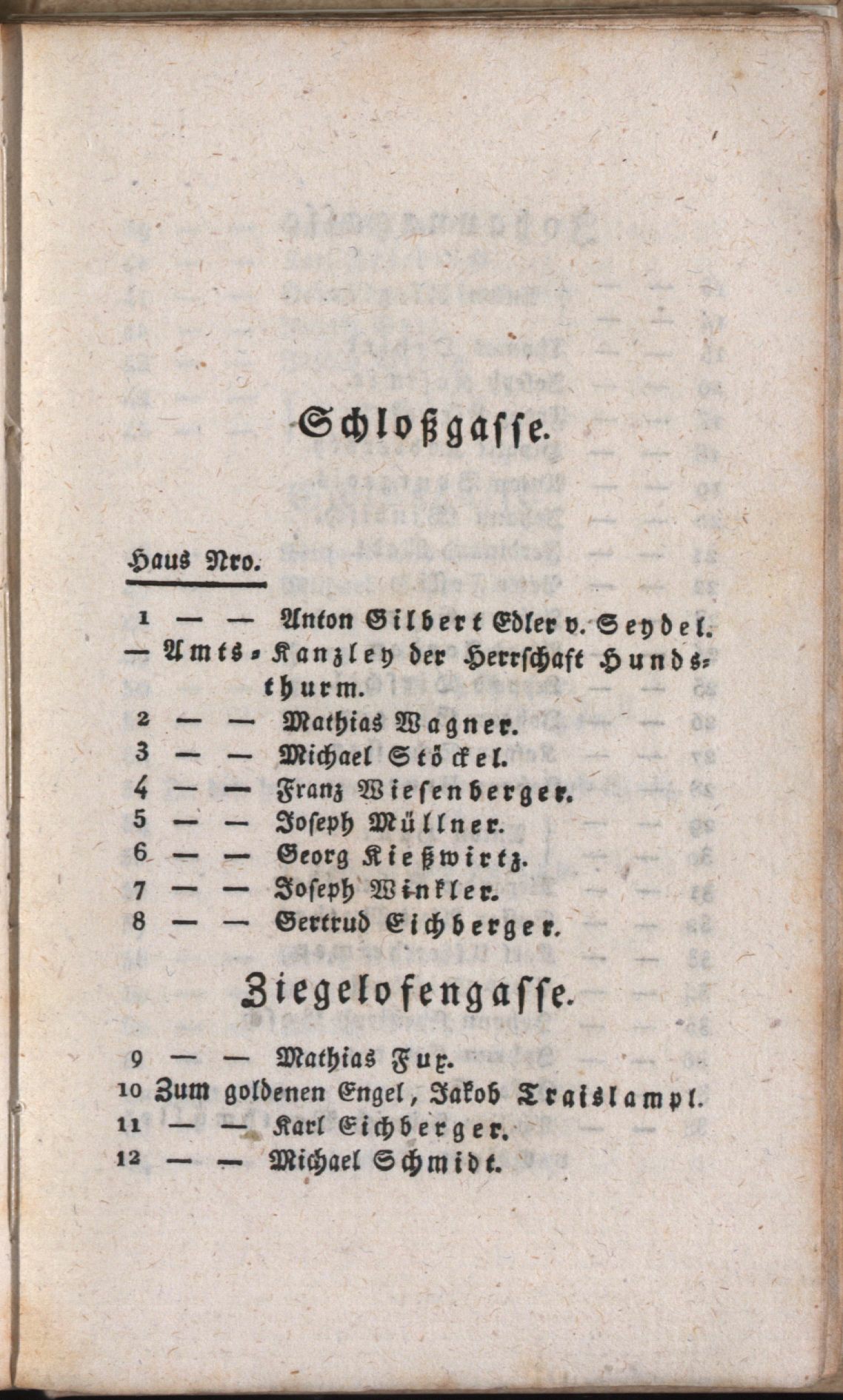 Schloßgasse.

Haus Nro.

1 — — Anton Gilbert Edler v. Seydel.
— Amts-Kanzley der Herrschaft Hundsthurm.
2 — — Mathias Wagner.
3 — — Michael Stöckel.
4 — — Franz Wiesenberger.
5 — — Joseph Müllner.
6 — — Georg Kießwirtz.
7 — — Joseph Winkler.
8 — — Gertrud Eichberger.

Ziegelofengasse.

9 — — Mathias Fux.
10 Zum goldenen Engel, Jakob Traislampl.
11 — — Karl Eichberger.
12 — — Michael Schmidt.